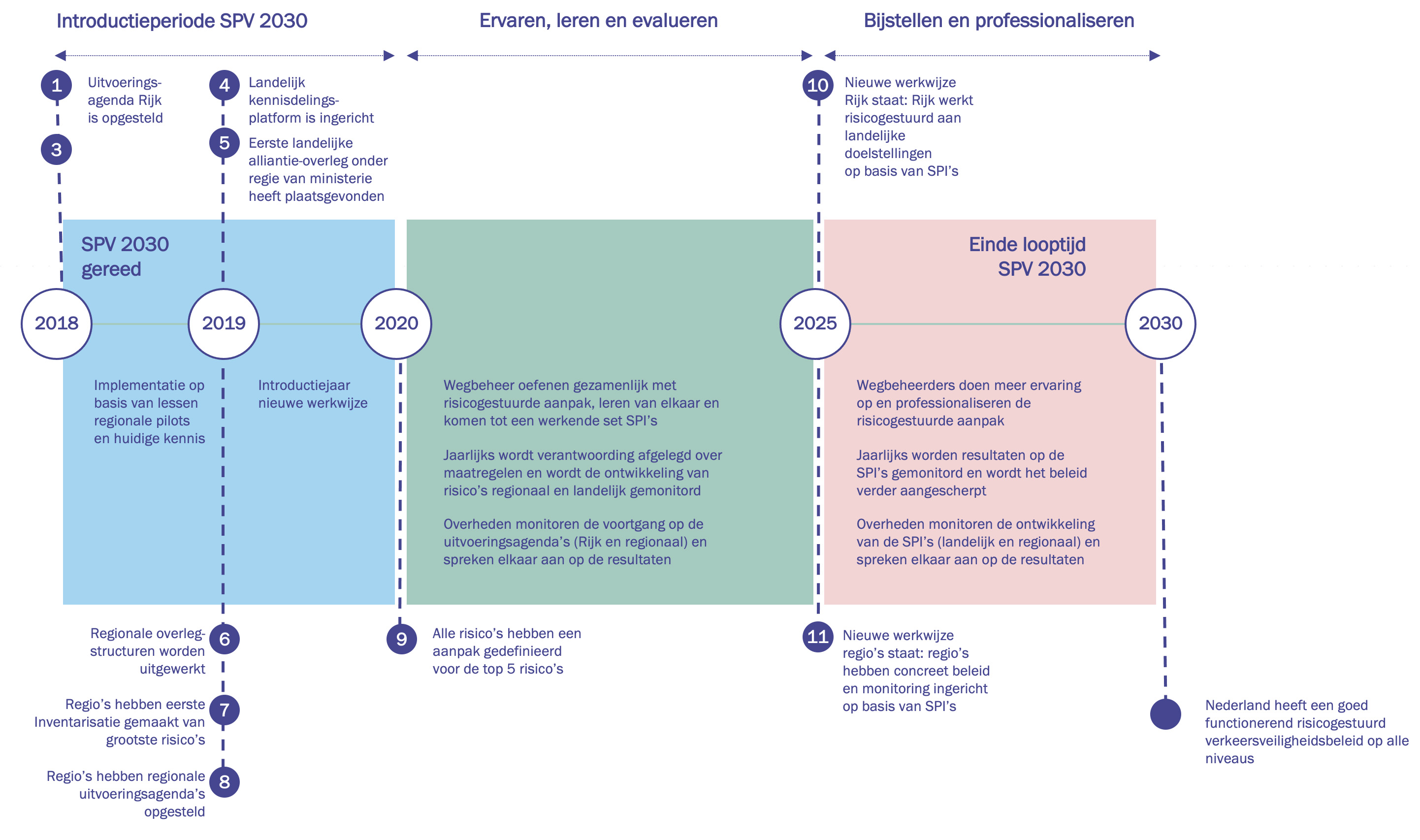 Introductieperiode SPV 2030

Ervaren, leren en evalueren

Bijstellen en professionaliseren

1 Uitvoeringsagenda Rijk is opgesteld

3

4 Landelijk kennisdelingsplatform is ingericht

5 Eerste landelijke alliantie-overleg onder regie van ministerie heeft plaatsgevonden

10 Nieuwe werkwijze Rijk staat: Rijk werkt risicogestuurd aan landelijke doelstellingen op basis van SPI's

SPV 2030 gereed

Einde looptijd SPV 2030

2018

2019

2020

2025

2030

Implementatie op basis van lessen regionale pilots en huidige kennis

Introductiejaar nieuwe werkwijze

Wegbeheer oefenen gezamenlijk met risicogestuurde aanpak, leren van elkaar en komen tot een werkende set SPI's

Jaarlijks wordt verantwoording afgelegd over maatregelen en wordt de ontwikkeling van risico's regionaal en landelijk gemonitord

Overheden monitoren de voortgang op de uitvoeringsagenda's (Rijk en regionaal) en spreken elkaar aan op de resultaten

Wegbeheerders doen meer ervaring op en professionaliseren de risicogestuurde aanpak

Jaarlijks worden resultaten op de SPI's gemonitord en wordt het beleid verder aangescherpt

Overheden monitoren de ontwikkeling van de SPI's (landelijk en regionaal) en spreken elkaar aan op de resultaten

Regionale overlegstructuren worden uitgewerkt 6

Regio's hebben eerste Inventarisatie gemaakt van grootste risico's 7

Regio's hebben regionale uitvoeringsagenda's opgesteld 8

9 Alle risico's hebben een aanpak gedefinieerd voor de top 5 risico's

11 Nieuwe werkwijze regio's staat: regio's hebben concreet beleid en monitoring ingericht op basis van SPI's

Nederland heeft een goed functionerend risicogestuurd verkeersveiligheidsbeleid op alle niveaus